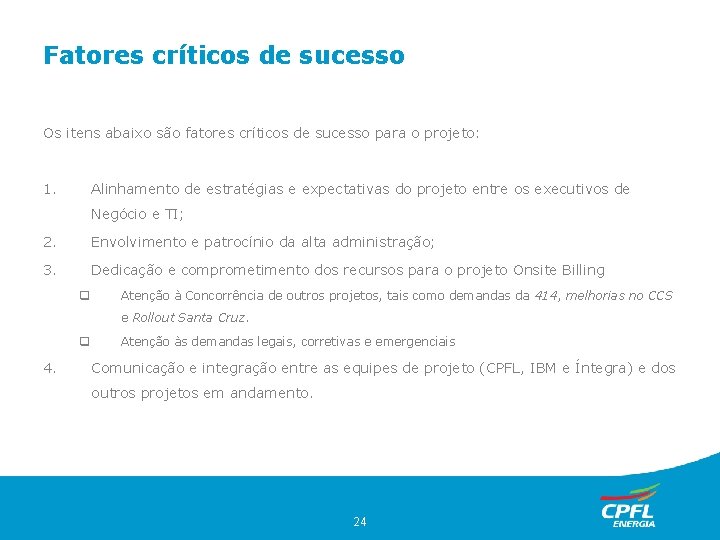 Fatores críticos de sucesso

Os itens abaixo são fatores críticos de sucesso para o projeto:

1. Alinhamento de estratégias e expectativas do projeto entre os executivos de Negócio e TI;

2. Envolvimento e patrocínio da alta administração;

3. Dedicação e comprometimento dos recursos para o projeto Onsite Billing

☐ Atenção à Concorrência de outros projetos, tais como demandas da 414, melhorias no CCS e Rollout Santa Cruz.

☐ Atenção às demandas legais, corretivas e emergenciais

4. Comunicação e integração entre as equipes de projeto (CPFL, IBM e Íntegra) e dos outros projetos em andamento.

24

CPFL
ENERGIA